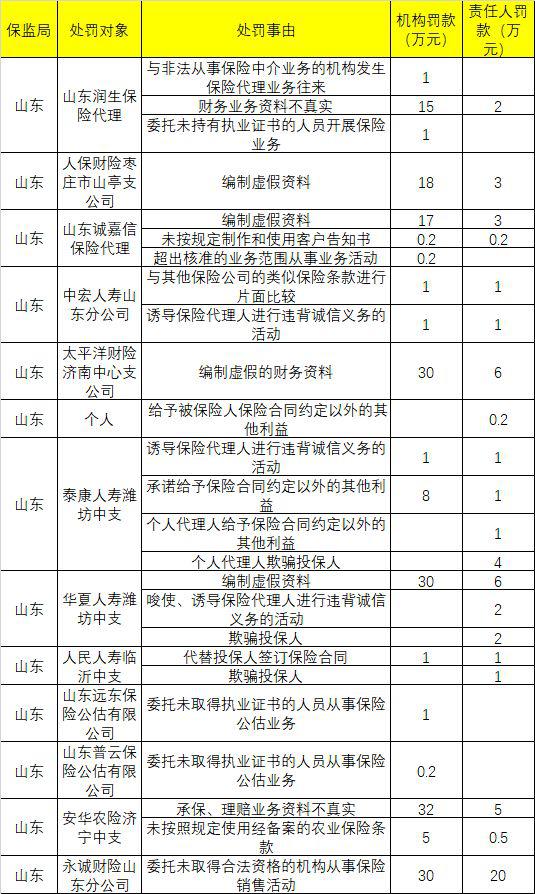 | 保监局 | 处罚对象 | 处罚事由 | 机构罚款（万元） | 责任人罚款（万元） |
|---|---|---|---|---|
| 山东 | 山东润生保险代理 | 与非法从事保险中介业务的机构发生保险代理业务往来 | 1 | |
| | | 财务业务资料不真实 | 15 | 2 |
| | | 委托未持有执业证书的人员开展保险业务 | 1 | |
| 山东 | 人保财险枣庄市山亭支公司 | 编制虚假资料 | 18 | 3 |
| 山东 | 山东诚嘉信保险代理 | 编制虚假资料 | 17 | 3 |
| | | 未按规定制作和使用客户告知书 | 0.2 | 0.2 |
| | | 超出核准的业务范围从事业务活动 | 0.2 | |
| 山东 | 中宏人寿山东分公司 | 与其他保险公司的类似保险条款进行片面比较 | 1 | 1 |
| | | 诱导保险代理人进行违背诚信义务的活动 | 1 | 1 |
| 山东 | 太平洋财险济南中心支公司 | 编制虚假的财务资料 | 30 | 6 |
| 山东 | 个人 | 给予被保险人保险合同约定以外的其他利益 | | 0.2 |
| 山东 | 泰康人寿潍坊中支 | 诱导保险代理人进行违背诚信义务的活动 | 1 | 1 |
| | | 承诺给予保险合同约定以外的其他利益 | 8 | 1 |
| | | 个人代理人给予保险合同约定以外的其他利益 | | 1 |
| | | 个人代理人欺骗投保人 | | 4 |
| 山东 | 华夏人寿潍坊中支 | 编制虚假资料 | 30 | 6 |
| | | 唆使、诱导保险代理人进行违背诚信义务的活动 | | 2 |
| | | 欺骗投保人 | | 2 |
| 山东 | 人民人寿临沂中支 | 代替投保人签订保险合同 | 1 | 1 |
| | | 欺骗投保人 | | 1 |
| 山东 | 山东远东保险公估有限公司 | 委托未取得执业证书的人员从事保险公估业务 | 1 | |
| 山东 | 山东普云保险公估有限公司 | 委托未取得执业证书的人员从事保险公估业务 | 0.2 | |
| 山东 | 安华农险济宁中支 | 承保、理赔业务资料不真实 | 32 | 5 |
| | | 未按照规定使用经备案的农业保险条款 | 5 | 0.5 |
| 山东 | 永诚财险山东分公司 | 委托未取得合法资格的机构从事保险销售活动 | 30 | 20 |